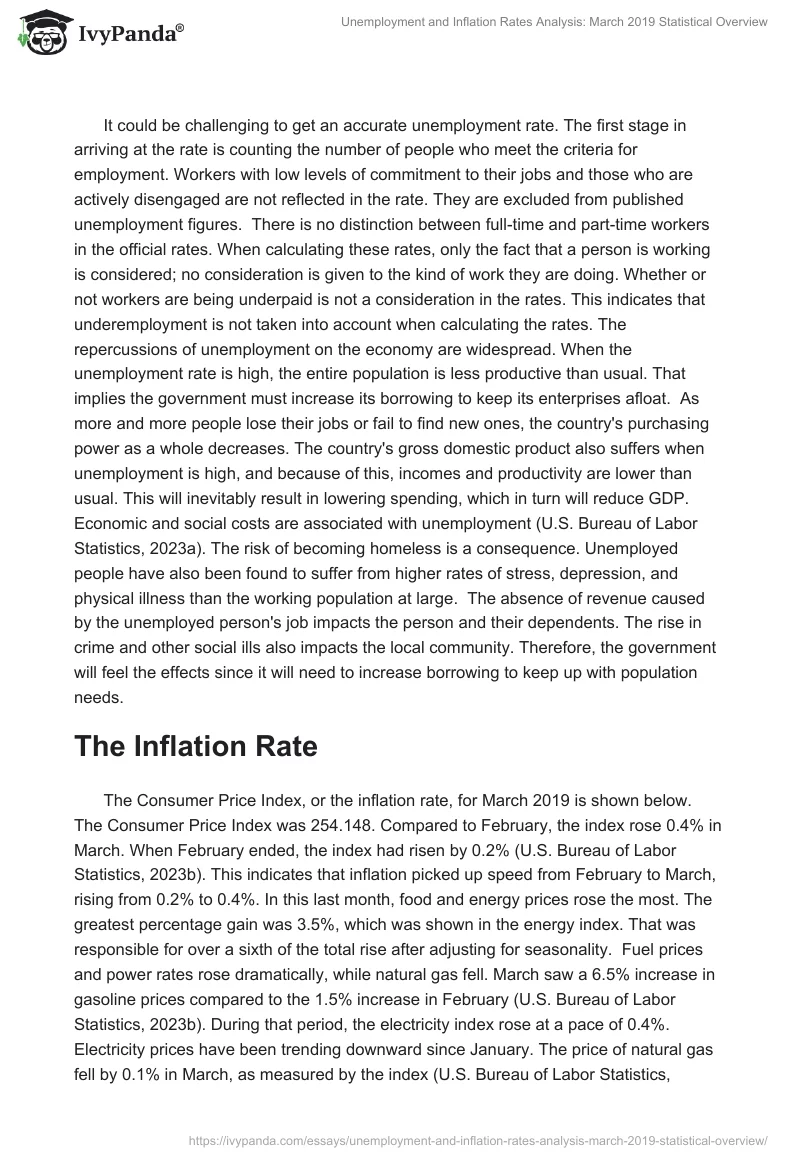 IvyPanda®

Unemployment and Inflation Rates Analysis: March 2019 Statistical Overview

It could be challenging to get an accurate unemployment rate. The first stage in arriving at the rate is counting the number of people who meet the criteria for employment. Workers with low levels of commitment to their jobs and those who are actively disengaged are not reflected in the rate. They are excluded from published unemployment figures. There is no distinction between full-time and part-time workers in the official rates. When calculating these rates, only the fact that a person is working is considered; no consideration is given to the kind of work they are doing. Whether or not workers are being underpaid is not a consideration in the rates. This indicates that underemployment is not taken into account when calculating the rates. The repercussions of unemployment on the economy are widespread. When the unemployment rate is high, the entire population is less productive than usual. That implies the government must increase its borrowing to keep its enterprises afloat. As more and more people lose their jobs or fail to find new ones, the country's purchasing power as a whole decreases. The country's gross domestic product also suffers when unemployment is high, and because of this, incomes and productivity are lower than usual. This will inevitably result in lowering spending, which in turn will reduce GDP. Economic and social costs are associated with unemployment (U.S. Bureau of Labor Statistics, 2023a). The risk of becoming homeless is a consequence. Unemployed people have also been found to suffer from higher rates of stress, depression, and physical illness than the working population at large. The absence of revenue caused by the unemployed person's job impacts the person and their dependents. The rise in crime and other social ills also impacts the local community. Therefore, the government will feel the effects since it will need to increase borrowing to keep up with population needs.

The Inflation Rate

The Consumer Price Index, or the inflation rate, for March 2019 is shown below. The Consumer Price Index was 254.148. Compared to February, the index rose 0.4% in March. When February ended, the index had risen by 0.2% (U.S. Bureau of Labor Statistics, 2023b). This indicates that inflation picked up speed from February to March, rising from 0.2% to 0.4%. In this last month, food and energy prices rose the most. The greatest percentage gain was 3.5%, which was shown in the energy index. That was responsible for over a sixth of the total rise after adjusting for seasonality. Fuel prices and power rates rose dramatically, while natural gas fell. March saw a 6.5% increase in gasoline prices compared to the 1.5% increase in February (U.S. Bureau of Labor Statistics, 2023b). During that period, the electricity index rose at a pace of 0.4%. Electricity prices have been trending downward since January. The price of natural gas fell by 0.1% in March, as measured by the index (U.S. Bureau of Labor Statistics,

https://ivypanda.com/essays/unemployment-and-inflation-rates-analysis-march-2019-statistical-overview/